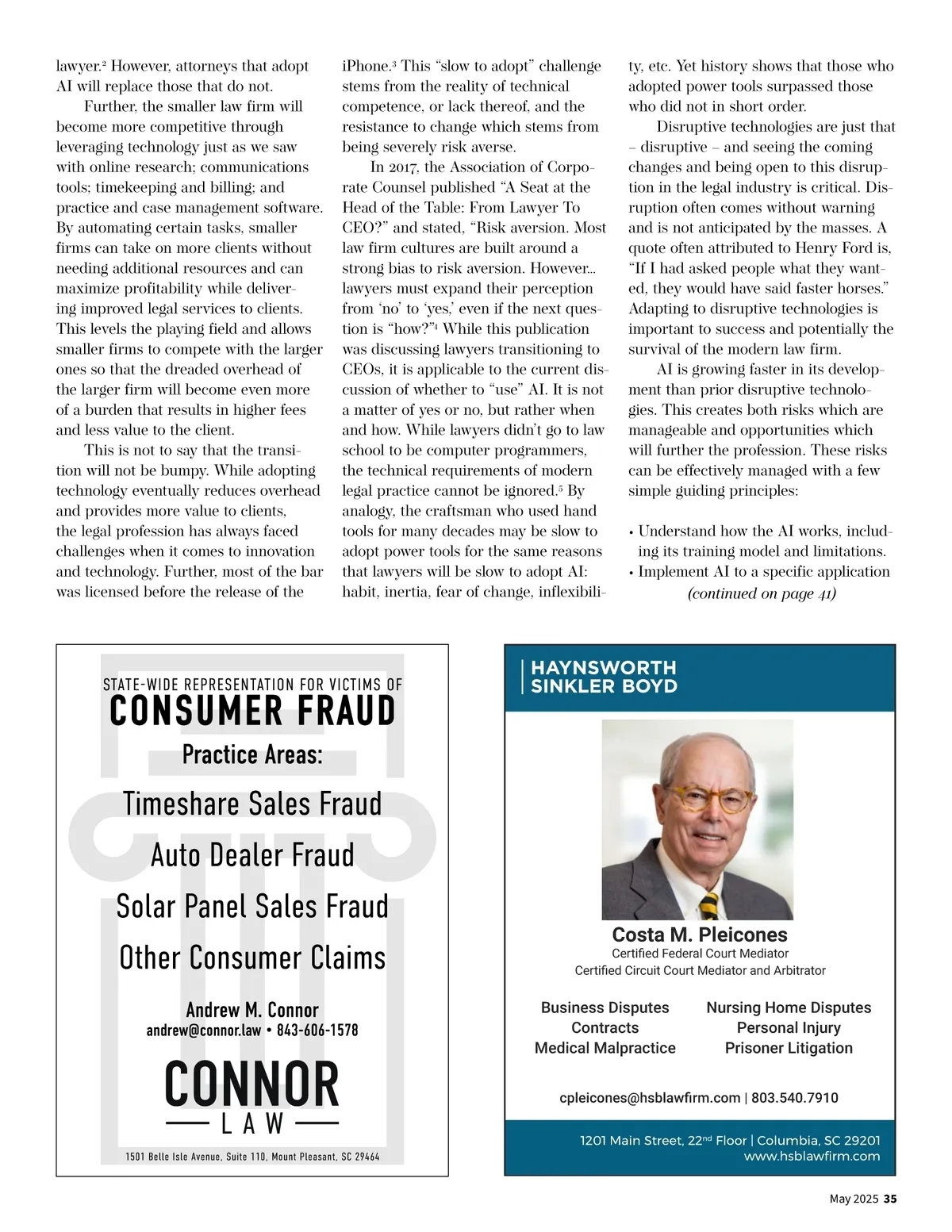 lawyer.$^2$ However, attorneys that adopt AI will replace those that do not.

Further, the smaller law firm will become more competitive through leveraging technology just as we saw with online research; communications tools; timekeeping and billing; and practice and case management software. By automating certain tasks, smaller firms can take on more clients without needing additional resources and can maximize profitability while delivering improved legal services to clients. This levels the playing field and allows smaller firms to compete with the larger ones so that the dreaded overhead of the larger firm will become even more of a burden that results in higher fees and less value to the client.

This is not to say that the transition will not be bumpy. While adopting technology eventually reduces overhead and provides more value to clients, the legal profession has always faced challenges when it comes to innovation and technology. Further, most of the bar was licensed before the release of the iPhone.$^3$ This "slow to adopt" challenge stems from the reality of technical competence, or lack thereof, and the resistance to change which stems from being severely risk averse.

In 2017, the Association of Corporate Counsel published "A Seat at the Head of the Table: From Lawyer To CEO?" and stated, "Risk aversion. Most law firm cultures are built around a strong bias to risk aversion. However... lawyers must expand their perception from 'no' to 'yes,' even if the next question is "how?"$^4$ While this publication was discussing lawyers transitioning to CEOs, it is applicable to the current discussion of whether to "use" AI. It is not a matter of yes or no, but rather when and how. While lawyers didn't go to law school to be computer programmers, the technical requirements of modern legal practice cannot be ignored.$^5$ By analogy, the craftsman who used hand tools for many decades may be slow to adopt power tools for the same reasons that lawyers will be slow to adopt AI: habit, inertia, fear of change, inflexibility, etc. Yet history shows that those who adopted power tools surpassed those who did not in short order.

Disruptive technologies are just that – disruptive – and seeing the coming changes and being open to this disruption in the legal industry is critical. Disruption often comes without warning and is not anticipated by the masses. A quote often attributed to Henry Ford is, "If I had asked people what they wanted, they would have said faster horses." Adapting to disruptive technologies is important to success and potentially the survival of the modern law firm.

AI is growing faster in its development than prior disruptive technologies. This creates both risks which are manageable and opportunities which will further the profession. These risks can be effectively managed with a few simple guiding principles:

• Understand how the AI works, including its training model and limitations.
• Implement AI to a specific application
(continued on page 41)

STATE-WIDE REPRESENTATION FOR VICTIMS OF
CONSUMER FRAUD
Practice Areas:
Timeshare Sales Fraud
Auto Dealer Fraud
Solar Panel Sales Fraud
Other Consumer Claims
Andrew M. Connor
andrew@connor.law • 843-606-1578
CONNOR
LAW
1501 Belle Isle Avenue, Suite 110, Mount Pleasant, SC 29464

HAYNSWORTH SINKLER BOYD
Costa M. Pleicones
Certified Federal Court Mediator
Certified Circuit Court Mediator and Arbitrator
Business Disputes
Contracts
Medical Malpractice
Nursing Home Disputes
Personal Injury
Prisoner Litigation
cpleicones@hsblawfirm.com | 803.540.7910
1201 Main Street, 22$^{nd}$ Floor | Columbia, SC 29201
www.hsblawfirm.com

May 2025 35